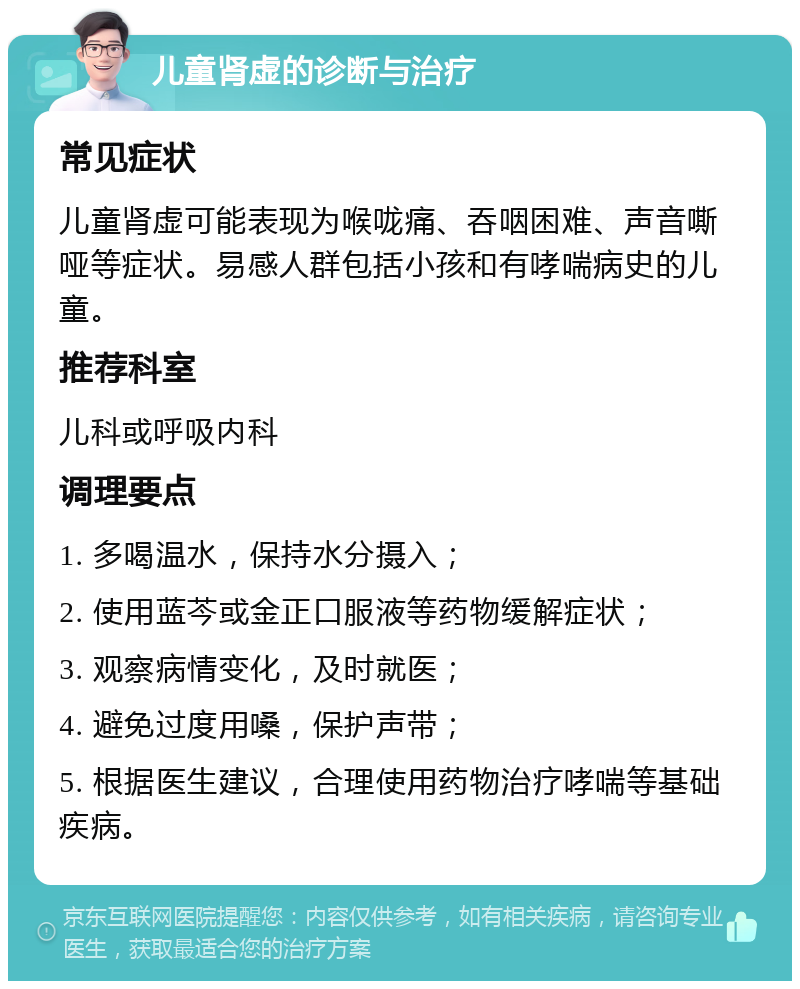 儿童肾虚的诊断与治疗

常见症状

儿童肾虚可能表现为喉咙痛、吞咽困难、声音嘶哑等症状。易感人群包括小孩和有哮喘病史的儿童。

推荐科室

儿科或呼吸内科

调理要点

1. 多喝温水，保持水分摄入；

2. 使用蓝芩或金正口服液等药物缓解症状；

3. 观察病情变化，及时就医；

4. 避免过度用嗓，保护声带；

5. 根据医生建议，合理使用药物治疗哮喘等基础疾病。

京东互联网医院提醒您：内容仅供参考，如有相关疾病，请咨询专业医生，获取最适合您的治疗方案